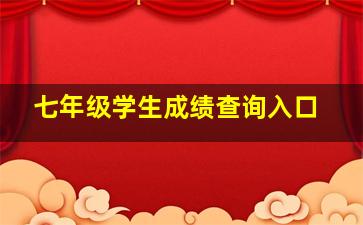 七年级学生成绩查询入口